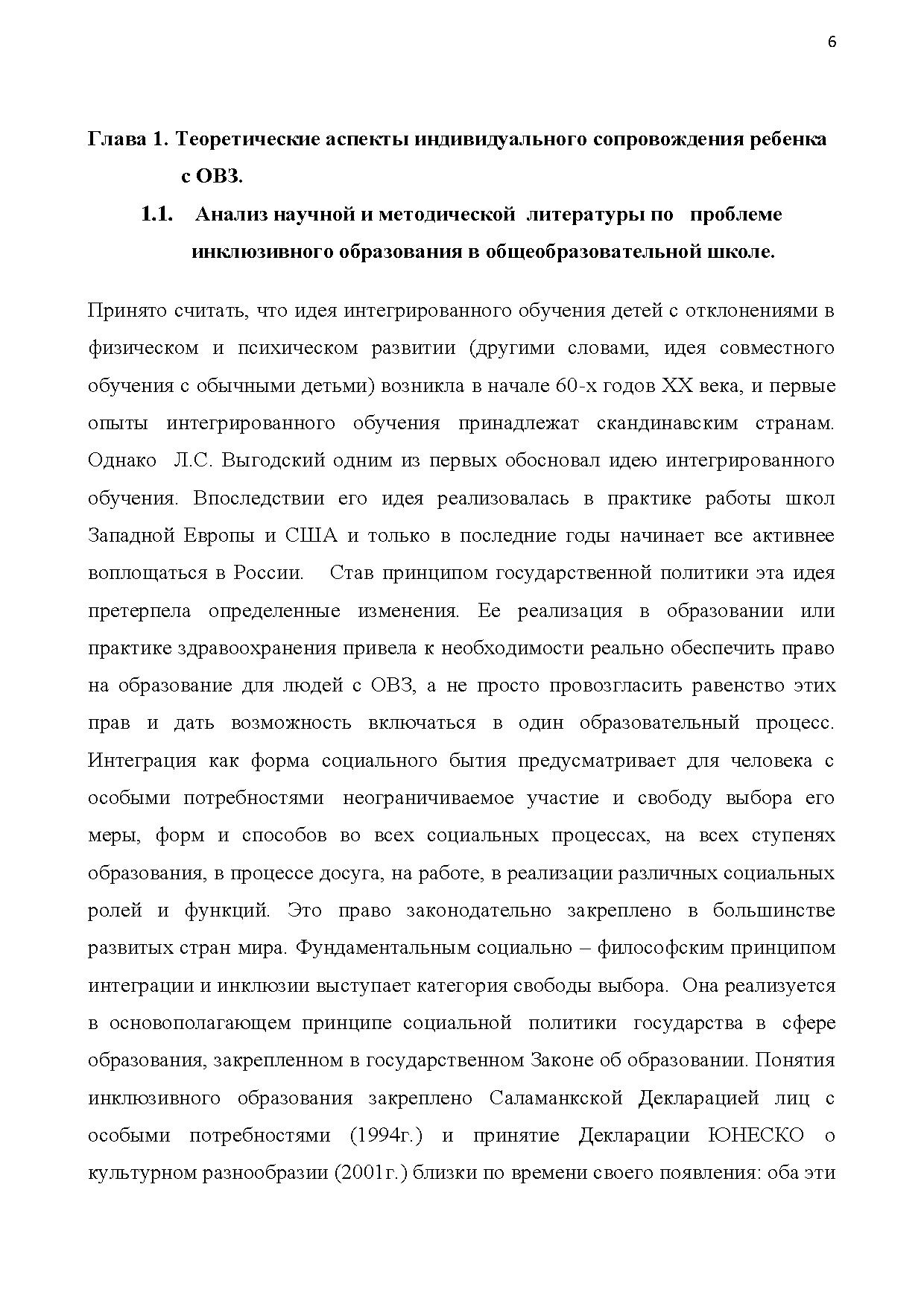 6

Глава 1. Теоретические аспекты индивидуального сопровождения ребенка с ОВЗ.

1.1. Анализ научной и методической литературы по проблеме инклюзивного образования в общеобразовательной школе.

Принято считать, что идея интегрированного обучения детей с отклонениями в физическом и психическом развитии (другими словами, идея совместного обучения с обычными детьми) возникла в начале 60-х годов XX века, и первые опыты интегрированного обучения принадлежат скандинавским странам. Однако Л.С. Выгодский одним из первых обосновал идею интегрированного обучения. Впоследствии его идея реализовалась в практике работы школ Западной Европы и США и только в последние годы начинает все активнее воплощаться в России. Став принципом государственной политики эта идея претерпела определенные изменения. Ее реализация в образовании или практике здравоохранения привела к необходимости реально обеспечить право на образование для людей с ОВЗ, а не просто провозгласить равенство этих прав и дать возможность включаться в один образовательный процесс. Интеграция как форма социального бытия предусматривает для человека с особыми потребностями неограничиваемое участие и свободу выбора его меры, форм и способов во всех социальных процессах, на всех ступенях образования, в процессе досуга, на работе, в реализации различных социальных ролей и функций. Это право законодательно закреплено в большинстве развитых стран мира. Фундаментальным социально – философским принципом интеграции и инклюзии выступает категория свободы выбора. Она реализуется в основополагающем принципе социальной политики государства в сфере образования, закрепленном в государственном Законе об образовании. Понятия инклюзивного образования закреплено Саламанкской Декларацией лиц с особыми потребностями (1994г.) и принятие Декларации ЮНЕСКО о культурном разнообразии (2001г.) близки по времени своего появления: оба эти